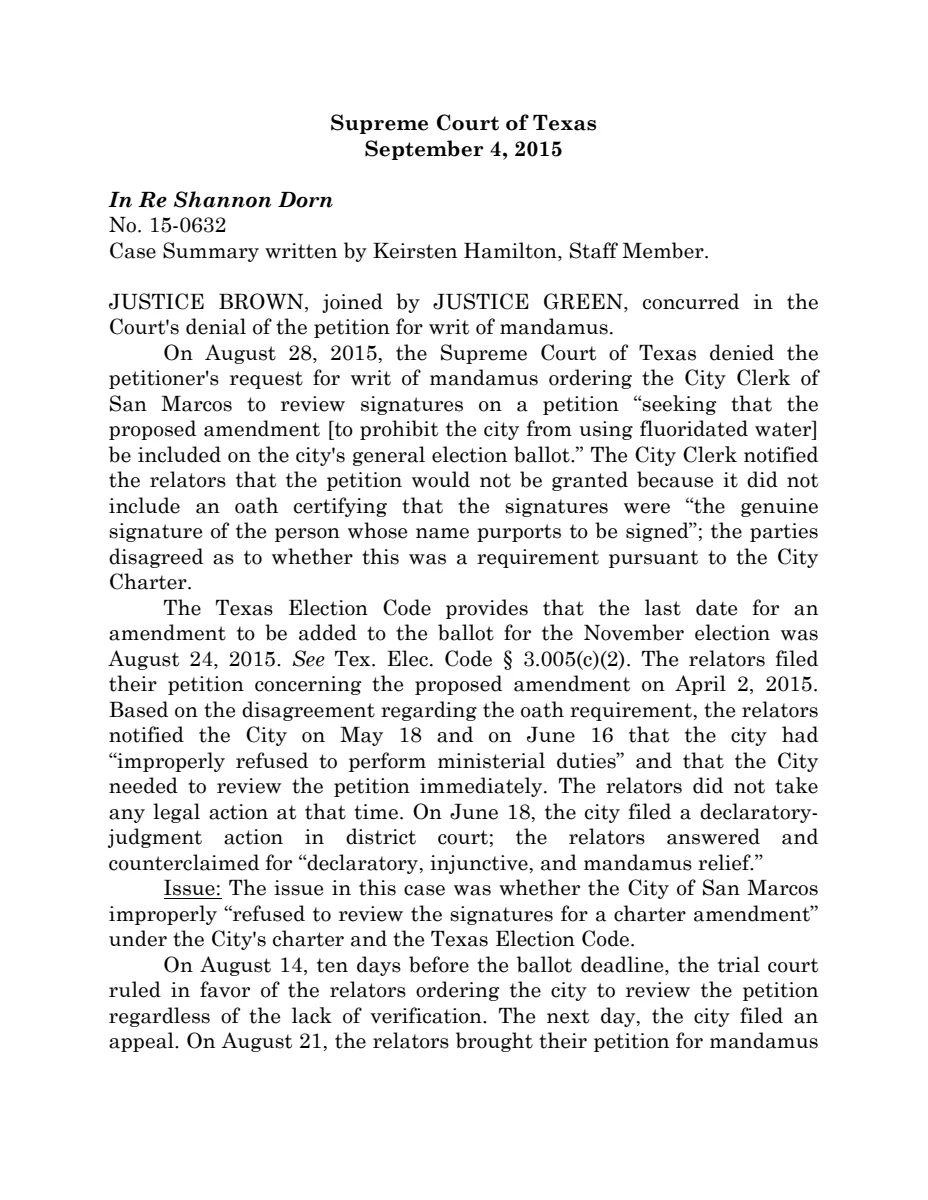 Supreme Court of Texas
September 4, 2015

In Re Shannon Dorn
No. 15-0632
Case Summary written by Keirsten Hamilton, Staff Member.

JUSTICE BROWN, joined by JUSTICE GREEN, concurred in the Court's denial of the petition for writ of mandamus.

On August 28, 2015, the Supreme Court of Texas denied the petitioner's request for writ of mandamus ordering the City Clerk of San Marcos to review signatures on a petition "seeking that the proposed amendment [to prohibit the city from using fluoridated water] be included on the city's general election ballot." The City Clerk notified the relators that the petition would not be granted because it did not include an oath certifying that the signatures were "the genuine signature of the person whose name purports to be signed"; the parties disagreed as to whether this was a requirement pursuant to the City Charter.

The Texas Election Code provides that the last date for an amendment to be added to the ballot for the November election was August 24, 2015. See Tex. Elec. Code § 3.005(c)(2). The relators filed their petition concerning the proposed amendment on April 2, 2015. Based on the disagreement regarding the oath requirement, the relators notified the City on May 18 and on June 16 that the city had "improperly refused to perform ministerial duties" and that the City needed to review the petition immediately. The relators did not take any legal action at that time. On June 18, the city filed a declaratory-judgment action in district court; the relators answered and counterclaimed for "declaratory, injunctive, and mandamus relief."

Issue: The issue in this case was whether the City of San Marcos improperly "refused to review the signatures for a charter amendment" under the City's charter and the Texas Election Code.

On August 14, ten days before the ballot deadline, the trial court ruled in favor of the relators ordering the city to review the petition regardless of the lack of verification. The next day, the city filed an appeal. On August 21, the relators brought their petition for mandamus